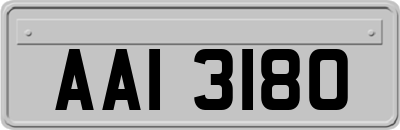 AAI 3180